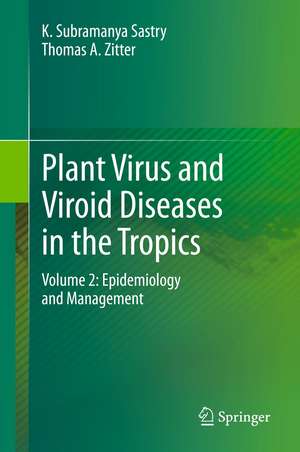 K. Subramanya Sastry
Thomas A. Zitter

Plant Virus and Viroid Diseases in the Tropics

Volume 2: Epidemiology and Management

Springer